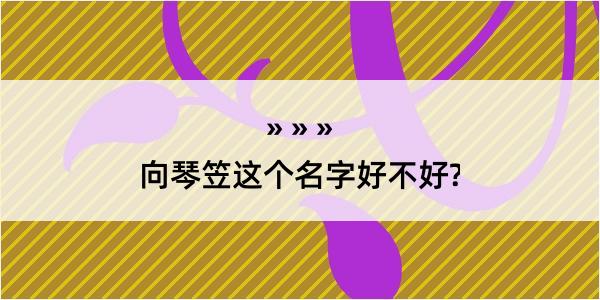 » » »

向琴笠这个名字好不好?